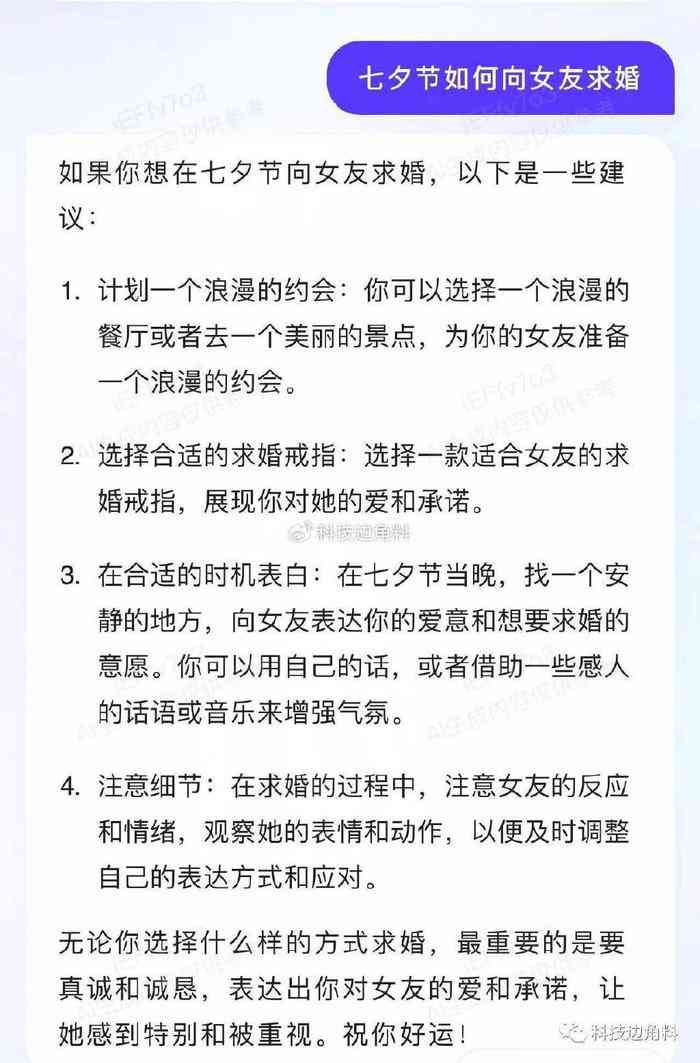 七夕节如何向女友求婚

如果你想在七夕节向女友求婚，以下是一些建议：

1. 计划一个浪漫的约会：你可以选择一个浪漫的餐厅或者去一个美丽的景点，为你的女友准备一个浪漫的约会。

2. 选择合适的求婚戒指：选择一款适合女友的求婚戒指，展现你对她的爱和承诺。

@科技边角料

3. 在合适的时机表白：在七夕节当晚，找一个安静的地方，向女友表达你的爱意和想要求婚的意愿。你可以用自己的话，或者借助一些感人的话语或音乐来增强气氛。

4. 注意细节：在求婚的过程中，注意女友的反应和情绪，观察她的表情和动作，以便及时调整自己的表达方式和应对。

无论你选择什么样的方式求婚，最重要的是要真诚和诚恳，表达出你对女友的爱和承诺，让她感到特别和被重视。祝你好运！

科技边角料